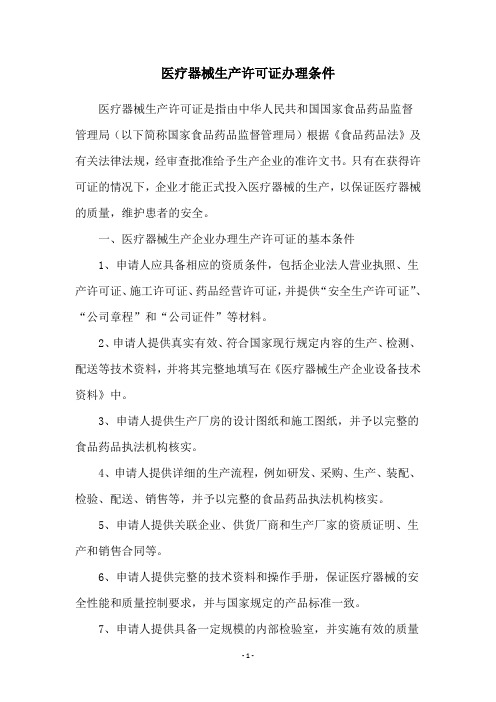 医疗器械生产许可证办理条件

医疗器械生产许可证是指由中华人民共和国国家食品药品监督管理局（以下简称国家食品药品监督管理局）根据《食品药品法》及有关法律法规，经审查批准给予生产企业的准许文书。只有在获得许可证的情况下，企业才能正式投入医疗器械的生产，以保证医疗器械的质量，维护患者的安全。

一、医疗器械生产企业办理生产许可证的基本条件

1、申请人应具备相应的资质条件，包括企业法人营业执照、生产许可证、施工许可证、药品经营许可证，并提供“安全生产许可证”、“公司章程”和“公司证件”等材料。

2、申请人提供真实有效、符合国家现行规定内容的生产、检测、配送等技术资料，并将其完整地填写在《医疗器械生产企业设备技术资料》中。

3、申请人提供生产厂房的设计图纸和施工图纸，并予以完整的食品药品执法机构核实。

4、申请人提供详细的生产流程，例如研发、采购、生产、装配、检验、配送、销售等，并予以完整的食品药品执法机构核实。

5、申请人提供关联企业、供货厂商和生产厂家的资质证明、生产和销售合同等。

6、申请人提供完整的技术资料和操作手册，保证医疗器械的安全性能和质量控制要求，并与国家规定的产品标准一致。

7、申请人提供具备一定规模的内部检验室，并实施有效的质量

- 1 -